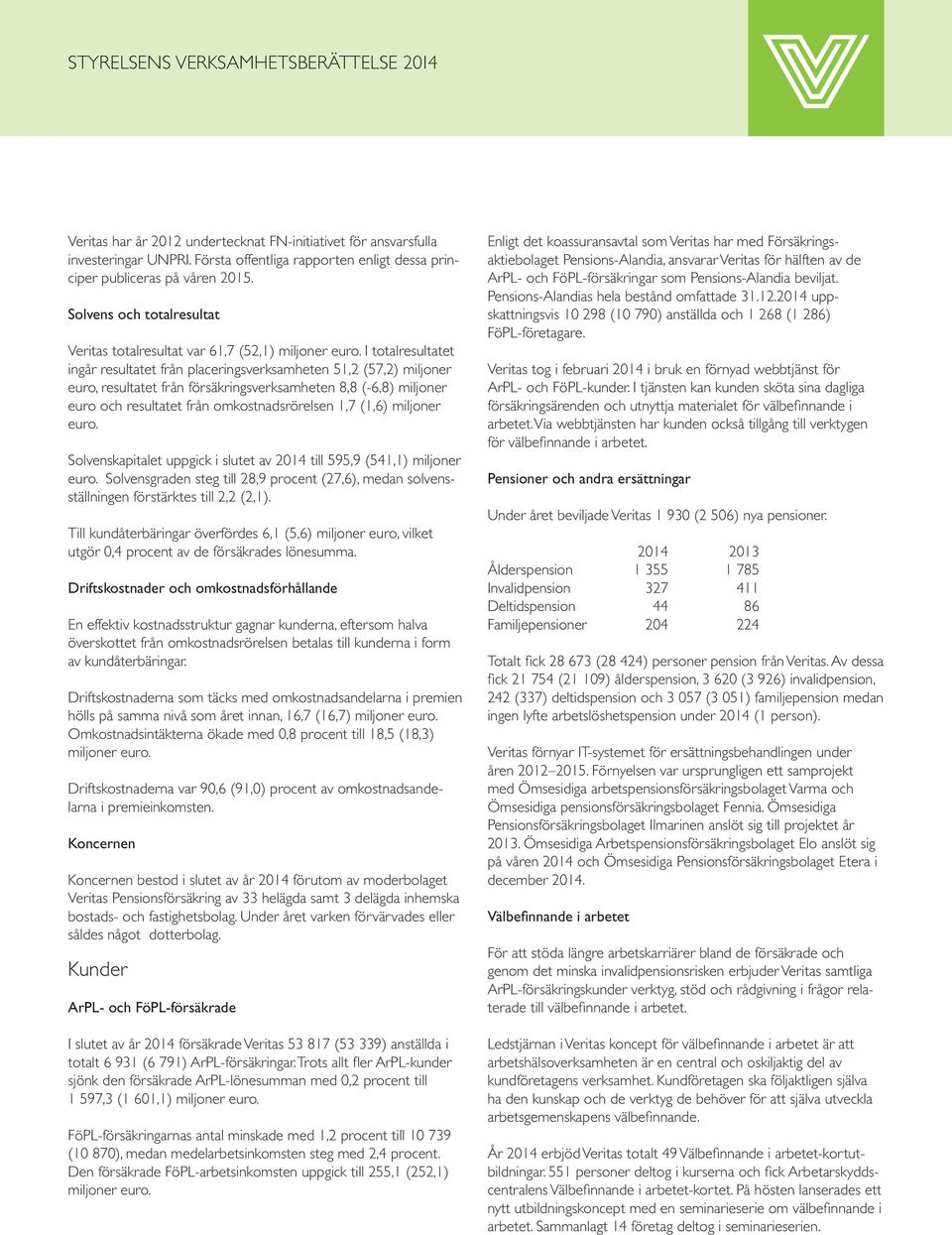 STYRELSENS VERKSAMHETSBERÄTTELSE 2014

Veritas har år 2012 undertecknat FN-initiativet för ansvarsfulla investeringar UNPRI. Första offentliga rapporten enligt dessa principer publiceras på våren 2015.

Solvens och totalresultat

Veritas totalresultat var 61,7 (52,1) miljoner euro. I totalresultatet ingår resultatet från placeringsverksamheten 51,2 (57,2) miljoner euro, resultatet från försäkringsverksamheten 8,8 (-6,8) miljoner euro och resultatet från omkostnadsrörelsen 1,7 (1,6) miljoner euro.

Solvenskapitalet uppgick i slutet av 2014 till 595,9 (541,1) miljoner euro. Solvensgraden steg till 28,9 procent (27,6), medan solvensställningen förstärktes till 2,2 (2,1).

Till kundåterbäringar överfördes 6,1 (5,6) miljoner euro, vilket utgör 0,4 procent av de försäkrades lönesumma.

Driftskostnader och omkostnadsförhållande

En effektiv kostnadsstruktur gagnar kunderna, eftersom halva överskottet från omkostnadsrörelsen betalas till kunderna i form av kundåterbäringar.

Driftskostnaderna som täcks med omkostnadsandelarna i premien hölls på samma nivå som året innan, 16,7 (16,7) miljoner euro. Omkostnadsintäkterna ökade med 0,8 procent till 18,5 (18,3) miljoner euro.

Driftskostnaderna var 90,6 (91,0) procent av omkostnadsandelarna i premieinkomsten.

Koncernen

Koncernen bestod i slutet av år 2014 förutom av moderbolaget Veritas Pensionsförsäkring av 33 helägda samt 3 delägda inhemska bostads- och fastighetsbolag. Under året varken förvärvades eller såldes något dotterbolag.

Kunder

ArPL- och FöPL-försäkrade

I slutet av år 2014 försäkrade Veritas 53 817 (53 339) anställda i totalt 6 931 (6 791) ArPL-försäkringar. Trots allt fler ArPL-kunder sjönk den försäkrade ArPL-lönesumman med 0,2 procent till 1 597,3 (1 601,1) miljoner euro.

FöPL-försäkringarnas antal minskade med 1,2 procent till 10 739 (10 870), medan medelarbetsinkomsten steg med 2,4 procent. Den försäkrade FöPL-arbetsinkomsten uppgick till 255,1 (252,1) miljoner euro.

Enligt det koassuransavtal som Veritas har med Försäkringsaktiebolaget Pensions-Alandia, ansvarar Veritas för hälften av de ArPL- och FöPL-försäkringar som Pensions-Alandia beviljat. Pensions-Alandias hela bestånd omfattade 31.12.2014 uppskattningsvis 10 298 (10 790) anställda och 1 268 (1 286) FöPL-företagare.

Veritas tog i februari 2014 i bruk en förnyad webbtjänst för ArPL- och FöPL-kunder. I tjänsten kan kunden sköta sina dagliga försäkringsärenden och utnyttja materialet för välbefinnande i arbetet. Via webbtjänsten har kunden också tillgång till verktygen för välbefinnande i arbetet.

Pensioner och andra ersättningar

Under året beviljade Veritas 1 930 (2 506) nya pensioner.

| | 2014 | 2013 |
|---|---|---|
| Ålderspension | 1 355 | 1 785 |
| Invalidpension | 327 | 411 |
| Deltidspension | 44 | 86 |
| Familjepensioner | 204 | 224 |

Totalt fick 28 673 (28 424) personer pension från Veritas. Av dessa fick 21 754 (21 109) ålderspension, 3 620 (3 926) invalidpension, 242 (337) deltidspension och 3 057 (3 051) familjepension medan ingen lyfte arbetslöshetspension under 2014 (1 person).

Veritas förnyar IT-systemet för ersättningsbehandlingen under åren 2012–2015. Förnyelsen var ursprungligen ett samprojekt med Ömsesidiga arbetspensionsförsäkringsbolaget Varma och Ömsesidiga pensionsförsäkringsbolaget Fennia. Ömsesidiga Pensionsförsäkringsbolaget Ilmarinen anslöt sig till projektet år 2013. Ömsesidiga Arbetspensionsförsäkringsbolaget Elo anslöt sig på våren 2014 och Ömsesidiga Pensionsförsäkringsbolaget Etera i december 2014.

Välbefinnande i arbetet

För att stöda längre arbetskarriärer bland de försäkrade och genom det minska invalidpensionsrisken erbjuder Veritas samtliga ArPL-försäkringskunder verktyg, stöd och rådgivning i frågor relaterade till välbefinnande i arbetet.

Ledstjärnan i Veritas koncept för välbefinnande i arbetet är att arbetshälsoverksamheten är en central och oskiljaktig del av kundföretagens verksamhet. Kundföretagen ska följaktligen själva ha den kunskap och de verktyg de behöver för att själva utveckla arbetsgemenskapens välbefinnande.

År 2014 erbjöd Veritas totalt 49 Välbefinnande i arbetet-kortutbildningar. 551 personer deltog i kurserna och fick Arbetarskyddscentralens Välbefinnande i arbetet-kortet. På hösten lanserades ett nytt utbildningskoncept med en seminarieserie om välbefinnande i arbetet. Sammanlagt 14 företag deltog i seminarieserien.